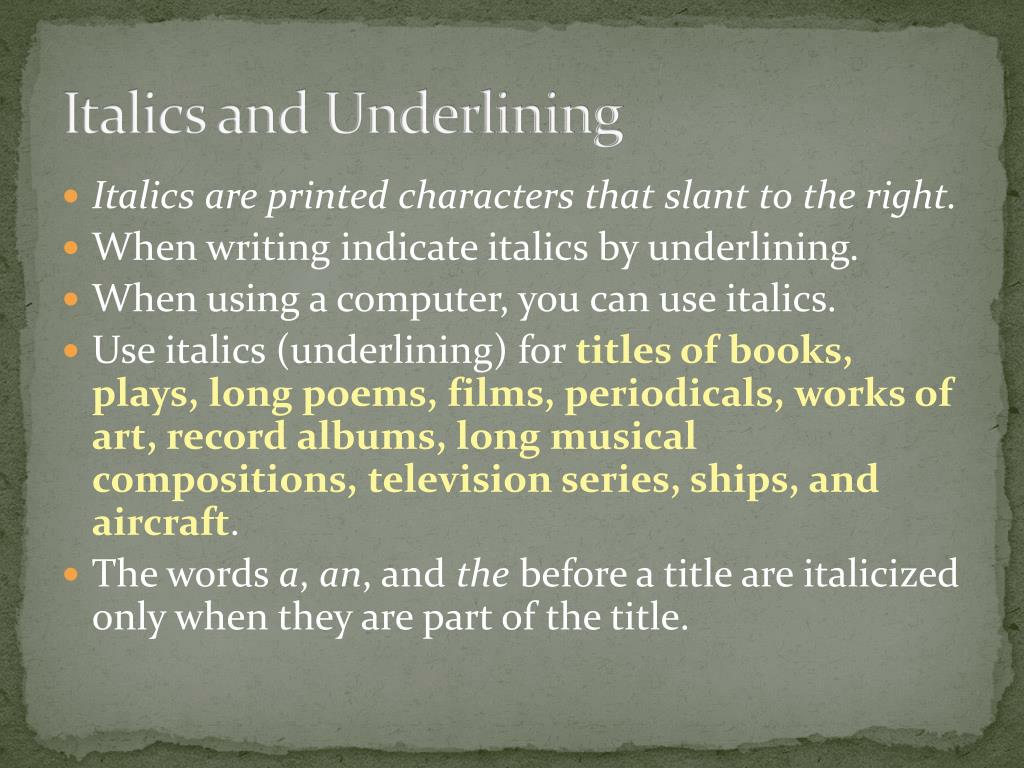 Italics and Underlining

• Italics are printed characters that slant to the right.
• When writing indicate italics by underlining.
• When using a computer, you can use italics.
• Use italics (underlining) for titles of books, plays, long poems, films, periodicals, works of art, record albums, long musical compositions, television series, ships, and aircraft.
• The words a, an, and the before a title are italicized only when they are part of the title.